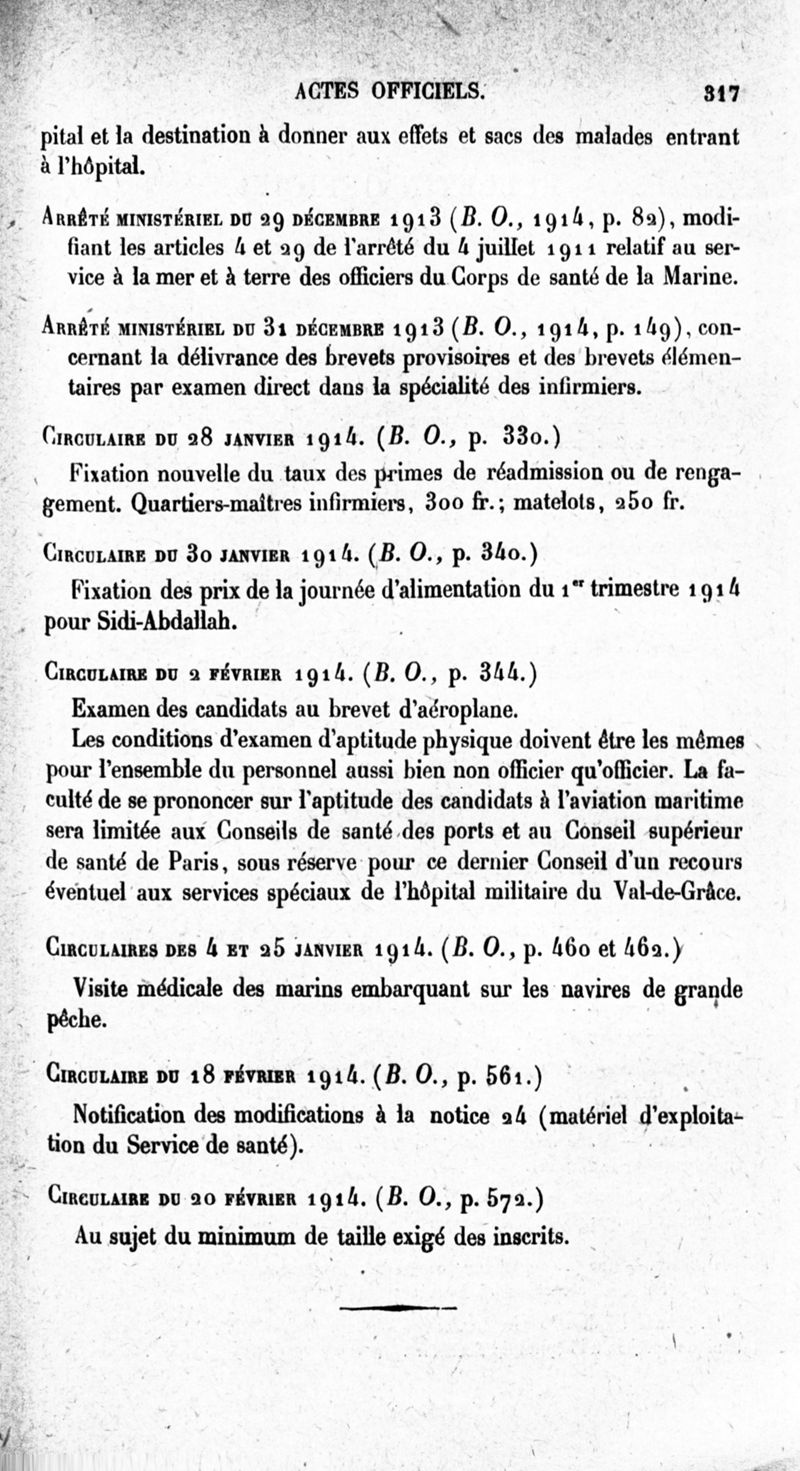 ACTES OFFICIELS. 317

pital et la destination à donner aux effets et sacs des malades entrant à l'hôpital.

Arrêté ministériel du 29 décembre 1913 (B. O., 1914, p. 82), modifiant les articles 4 et 29 de l'arrêté du 4 juillet 1911 relatif au service à la mer et à terre des officiers du Corps de santé de la Marine.

Arrêté ministériel du 31 décembre 1913 (B. O., 1914, p. 149), concernant la délivrance des brevets provisoires et des brevets élémentaires par examen direct dans la spécialité des infirmiers.

Circulaire du 28 janvier 1914. (B. O., p. 330.)

Fixation nouvelle du taux des primes de réadmission ou de rengagement. Quartiers-maîtres infirmiers, 300 fr.; matelots, 250 fr.

Circulaire du 30 janvier 1914. (B. O., p. 340.)

Fixation des prix de la journée d'alimentation du 1er trimestre 1914 pour Sidi-Abdallah.

Circulaire du 2 février 1914. (B. O., p. 344.)

Examen des candidats au brevet d'aéroplane.

Les conditions d'examen d'aptitude physique doivent être les mêmes pour l'ensemble du personnel aussi bien non officier qu'officier. La faculté de se prononcer sur l'aptitude des candidats à l'aviation maritime sera limitée aux Conseils de santé des ports et au Conseil supérieur de santé de Paris, sous réserve pour ce dernier Conseil d'un recours éventuel aux services spéciaux de l'hôpital militaire du Val-de-Grâce.

Circulaires des 4 et 25 janvier 1914. (B. O., p. 460 et 462.)

Visite médicale des marins embarquant sur les navires de grande pêche.

Circulaire du 18 février 1914. (B. O., p. 561.)

Notification des modifications à la notice 24 (matériel d'exploitation du Service de santé).

Circulaire du 20 février 1914. (B. O., p. 572.)

Au sujet du minimum de taille exigé des inscrits.